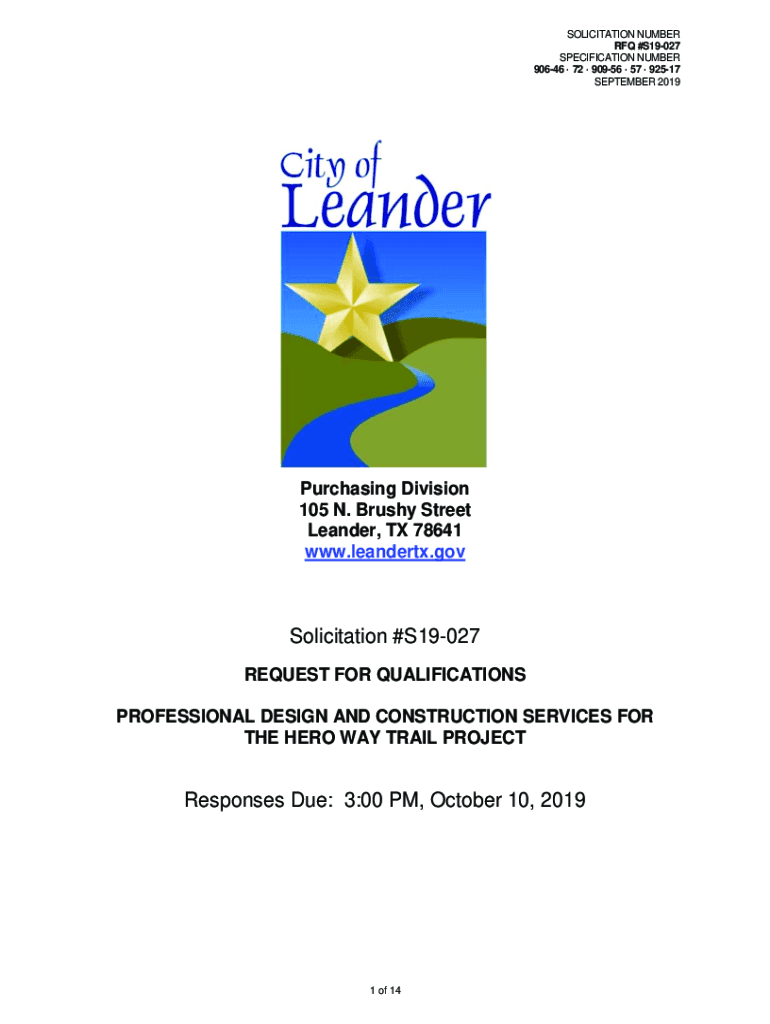 SOLICITATION NUMBER
RFQ #S19-027
SPECIFICATION NUMBER
906-46 · 72 · 909-56 · 57 · 925-17
SEPTEMBER 2019

City of
Leander

Purchasing Division
105 N. Brushy Street
Leander, TX 78641
www.leandertx.gov

Solicitation #S19-027

REQUEST FOR QUALIFICATIONS

PROFESSIONAL DESIGN AND CONSTRUCTION SERVICES FOR THE HERO WAY TRAIL PROJECT

Responses Due: 3:00 PM, October 10, 2019

1 of 14